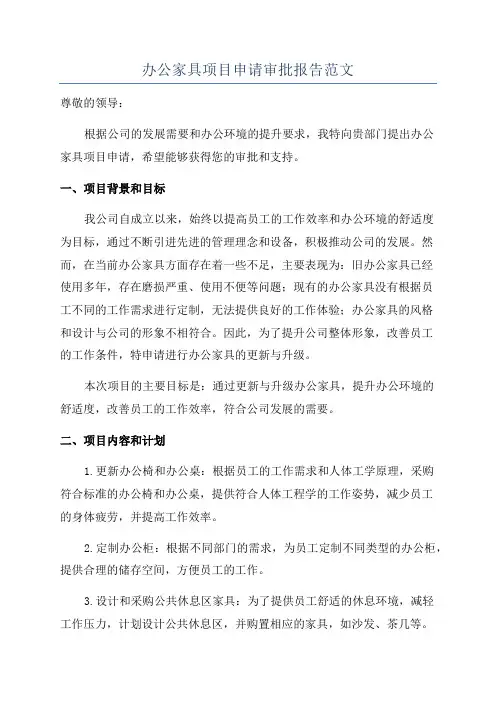 办公家具项目申请审批报告范文

尊敬的领导：

根据公司的发展需要和办公环境的提升要求，我特向贵部门提出办公家具项目申请，希望能够获得您的审批和支持。

一、项目背景和目标

我公司自成立以来，始终以提高员工的工作效率和办公环境的舒适度为目标，通过不断引进先进的管理理念和设备，积极推动公司的发展。然而，在当前办公家具方面存在着一些不足，主要表现为：旧办公家具已经使用多年，存在磨损严重、使用不便等问题；现有的办公家具没有根据员工不同的工作需求进行定制，无法提供良好的工作体验；办公家具的风格和设计与公司的形象不相符合。因此，为了提升公司整体形象，改善员工的工作条件，特申请进行办公家具的更新与升级。

本次项目的主要目标是：通过更新与升级办公家具，提升办公环境的舒适度，改善员工的工作效率，符合公司发展的需要。

二、项目内容和计划

1.更新办公椅和办公桌：根据员工的工作需求和人体工学原理，采购符合标准的办公椅和办公桌，提供符合人体工程学的工作姿势，减少员工的身体疲劳，并提高工作效率。

2.定制办公柜：根据不同部门的需求，为员工定制不同类型的办公柜，提供合理的储存空间，方便员工的工作。

3.设计和采购公共休息区家具：为了提供员工舒适的休息环境，减轻工作压力，计划设计公共休息区，并购置相应的家具，如沙发、茶几等。